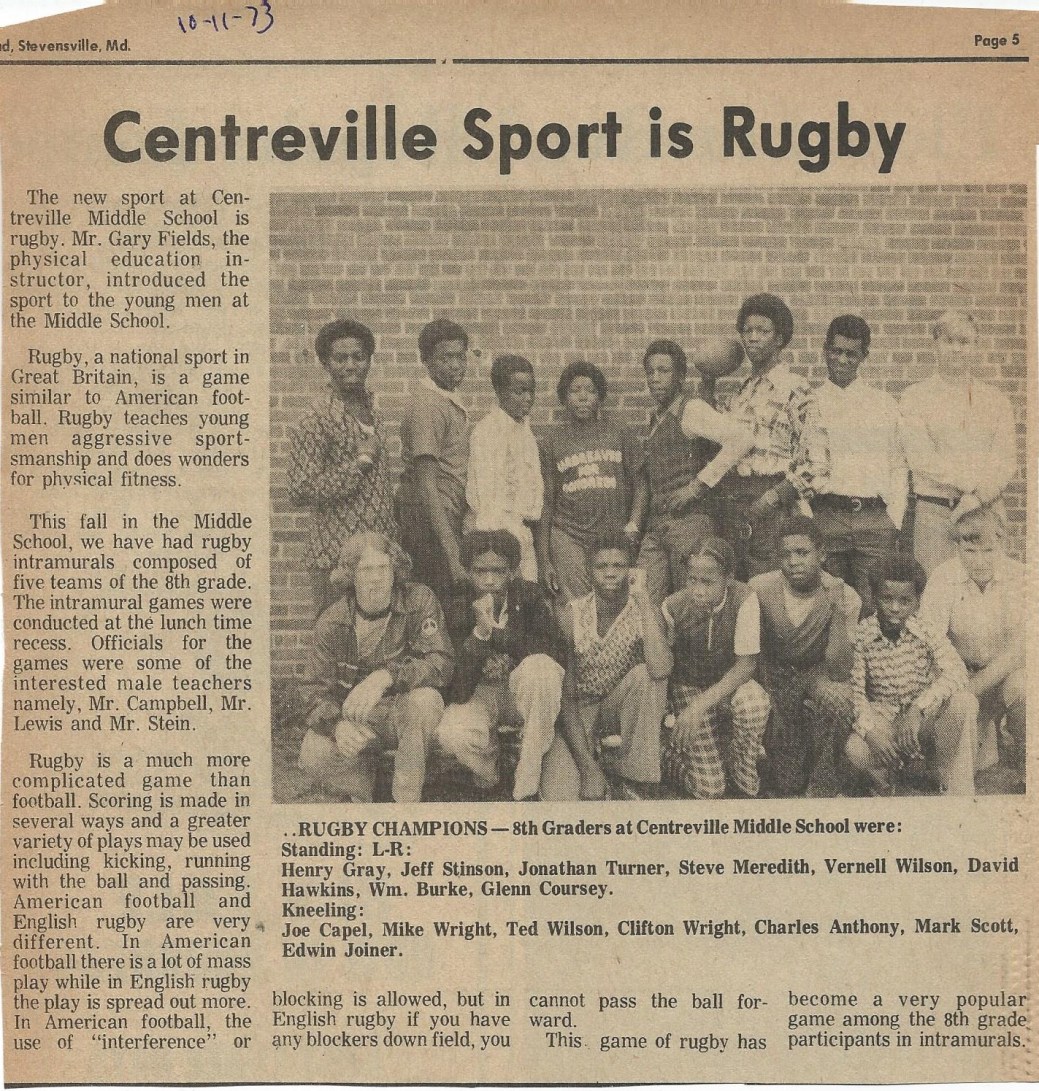 10-11-73

d, Stevensville, Md.

Page 5

Centreville Sport is Rugby

The new sport at Centreville Middle School is rugby. Mr. Gary Fields, the physical education instructor, introduced the sport to the young men at the Middle School.

Rugby, a national sport in Great Britain, is a game similar to American football. Rugby teaches young men aggressive sportsmanship and does wonders for physical fitness.

This fall in the Middle School, we have had rugby intramurals composed of five teams of the 8th grade. The intramural games were conducted at the lunch time recess. Officials for the games were some of the interested male teachers namely, Mr. Campbell, Mr. Lewis and Mr. Stein.

Rugby is a much more complicated game than football. Scoring is made in several ways and a greater variety of plays may be used including kicking, running with the ball and passing. American football and English rugby are very different. In American football there is a lot of mass play while in English rugby the play is spread out more. In American football, the use of "interference" or blocking is allowed, but in English rugby if you have any blockers down field, you cannot pass the ball forward.

This game of rugby has become a very popular game among the 8th grade participants in intramurals.

..RUGBY CHAMPIONS — 8th Graders at Centreville Middle School were:
Standing: L-R:
Henry Gray, Jeff Stinson, Jonathan Turner, Steve Meredith, Vernell Wilson, David Hawkins, Wm. Burke, Glenn Coursey.
Kneeling:
Joe Capel, Mike Wright, Ted Wilson, Clifton Wright, Charles Anthony, Mark Scott, Edwin Joiner.